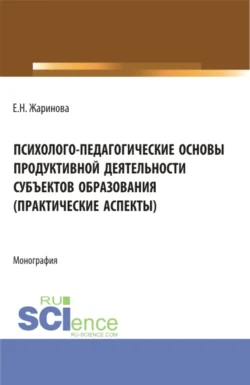 Е.Н. Жаринова

ПСИХОЛОГО-ПЕДАГОГИЧЕСКИЕ ОСНОВЫ ПРОДУКТИВНОЙ ДЕЯТЕЛЬНОСТИ СУБЪЕКТОВ ОБРАЗОВАНИЯ (ПРАКТИЧЕСКИЕ АСПЕКТЫ)

Монография

RU SCIence
RU-SCIENCE.COM